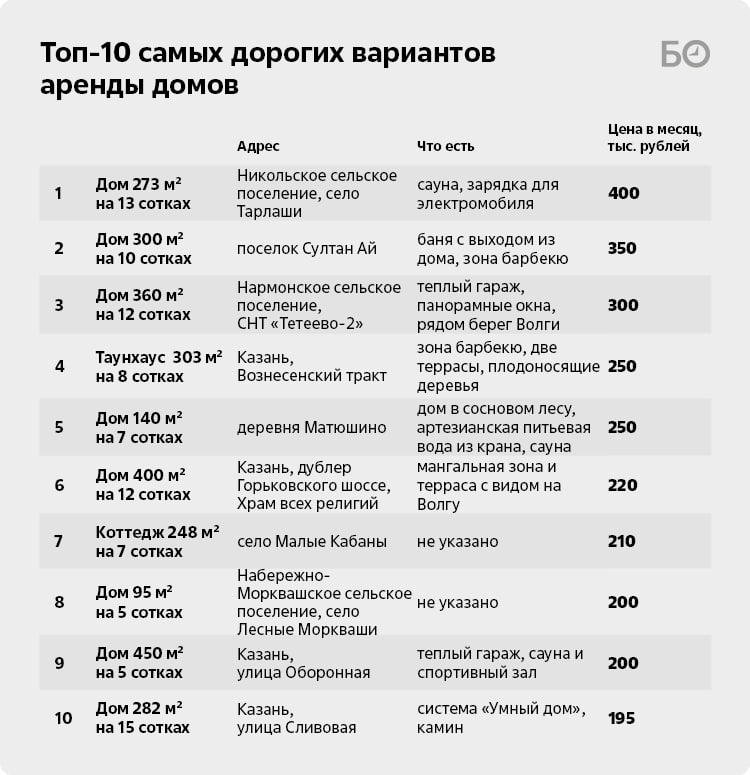 Топ-10 самых дорогих вариантов аренды домов

БО

| | | Адрес | Что есть | Цена в месяц, тыс. рублей |
|---|---|---|---|---|
| 1 | Дом 273 м² на 13 сотках | Никольское сельское поселение, село Тарлаши | сауна, зарядка для электромобиля | 400 |
| 2 | Дом 300 м² на 10 сотках | поселок Султан Ай | баня с выходом из дома, зона барбекю | 350 |
| 3 | Дом 360 м² на 12 сотках | Нармонское сельское поселение, СНТ «Тетеево-2» | теплый гараж, панорамные окна, рядом берег Волги | 300 |
| 4 | Таунхаус 303 м² на 8 сотках | Казань, Вознесенский тракт | зона барбекю, две террасы, плодоносящие деревья | 250 |
| 5 | Дом 140 м² на 7 сотках | деревня Матюшино | дом в сосновом лесу, артезианская питьевая вода из крана, сауна | 250 |
| 6 | Дом 400 м² на 12 сотках | Казань, дублер Горьковского шоссе, Храм всех религий | мангальная зона и терраса с видом на Волгу | 220 |
| 7 | Коттедж 248 м² на 7 сотках | село Малые Кабаны | не указано | 210 |
| 8 | Дом 95 м² на 5 сотках | Набережно-Морквашское сельское поселение, село Лесные Моркваши | не указано | 200 |
| 9 | Дом 450 м² на 5 сотках | Казань, улица Оборонная | теплый гараж, сауна и спортивный зал | 200 |
| 10 | Дом 282 м² на 15 сотках | Казань, улица Сливовая | система «Умный дом», камин | 195 |